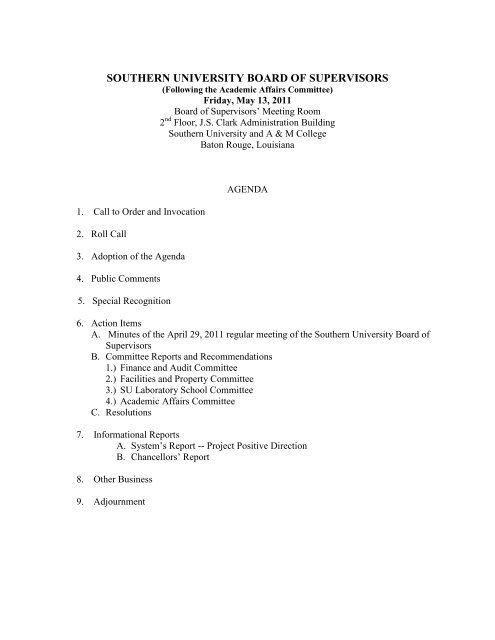 SOUTHERN UNIVERSITY BOARD OF SUPERVISORS
(Following the Academic Affairs Committee)
Friday, May 13, 2011
Board of Supervisors' Meeting Room
2$^{nd}$ Floor, J.S. Clark Administration Building
Southern University and A & M College
Baton Rouge, Louisiana

AGENDA

1. Call to Order and Invocation

2. Roll Call

3. Adoption of the Agenda

4. Public Comments

5. Special Recognition

6. Action Items
A. Minutes of the April 29, 2011 regular meeting of the Southern University Board of Supervisors
B. Committee Reports and Recommendations
1.) Finance and Audit Committee
2.) Facilities and Property Committee
3.) SU Laboratory School Committee
4.) Academic Affairs Committee
C. Resolutions

7. Informational Reports
A. System's Report -- Project Positive Direction
B. Chancellors' Report

8. Other Business

9. Adjournment